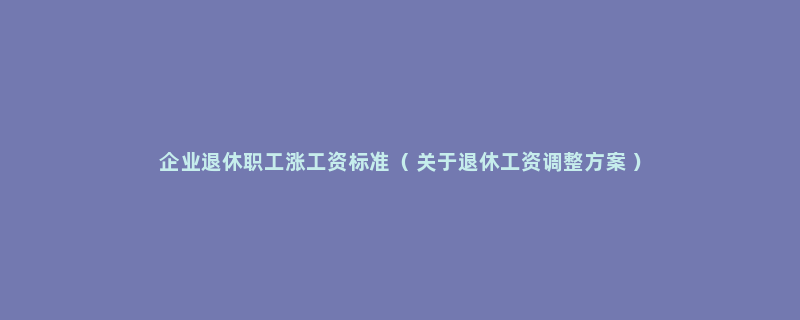 企业退休职工涨工资标准（关于退休工资调整方案）